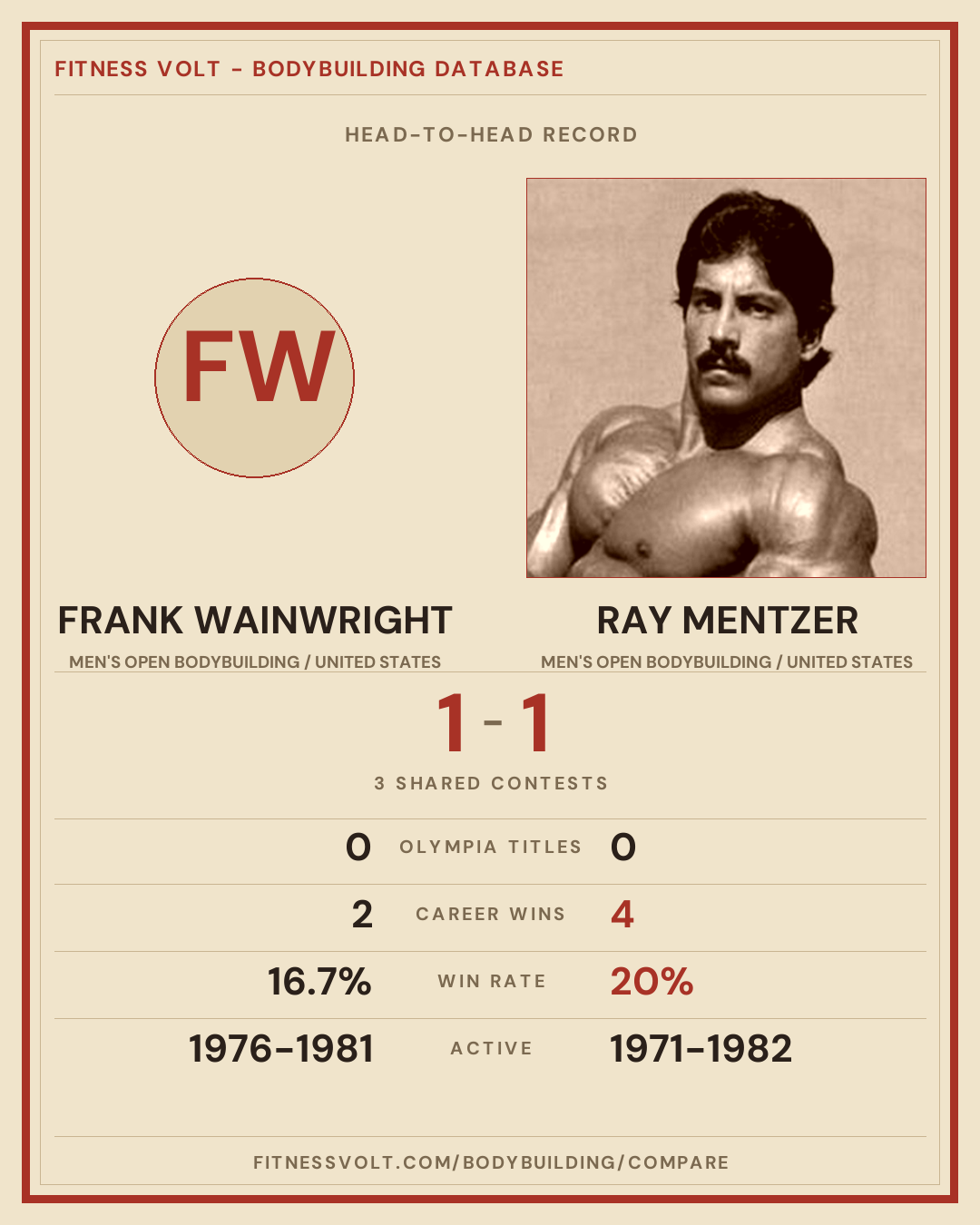 FITNESS VOLT - BODYBUILDING DATABASE

HEAD-TO-HEAD RECORD

FW

FRANK WAINWRIGHT

MEN'S OPEN BODYBUILDING / UNITED STATES

RAY MENTZER

MEN'S OPEN BODYBUILDING / UNITED STATES

1 - 1

3 SHARED CONTESTS

0 OLYMPIA TITLES 0

2 CAREER WINS 4

16.7% WIN RATE 20%

1976-1981 ACTIVE 1971-1982

FITNESSVOLT.COM/BODYBUILDING/COMPARE